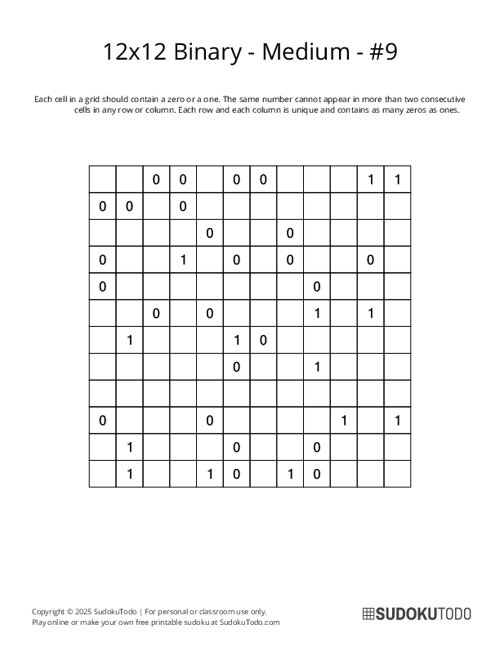 12x12 Binary - Medium - #9

Each cell in a grid should contain a zero or a one. The same number cannot appear in more than two consecutive cells in any row or column. Each row and each column is unique and contains as many zeros as ones.

|   |   |   |   |   |   |   |   |   |   |   |   |
|---|---|---|---|---|---|---|---|---|---|---|---|
|   |   | 0 | 0 |   | 0 | 0 |   |   |   | 1 | 1 |
| 0 | 0 |   | 0 |   |   |   |   |   |   |   |   |
|   |   |   |   | 0 |   |   | 0 |   |   |   |   |
| 0 |   |   | 1 |   | 0 |   | 0 |   |   | 0 |   |
| 0 |   |   |   |   |   |   |   | 0 |   |   |   |
|   |   | 0 |   | 0 |   |   |   | 1 |   | 1 |   |
|   | 1 |   |   |   | 1 | 0 |   |   |   |   |   |
|   |   |   |   |   | 0 |   |   | 1 |   |   |   |
|   |   |   |   |   |   |   |   |   |   |   |   |
| 0 |   |   |   | 0 |   |   |   |   | 1 |   | 1 |
|   | 1 |   |   |   | 0 |   |   | 0 |   |   |   |
|   | 1 |   |   | 1 | 0 |   | 1 | 0 |   |   |   |

Copyright © 2025 SudokuTodo | For personal or classroom use only.
Play online or make your own free printable sudoku at SudokuTodo.com

SUDOKUTODO